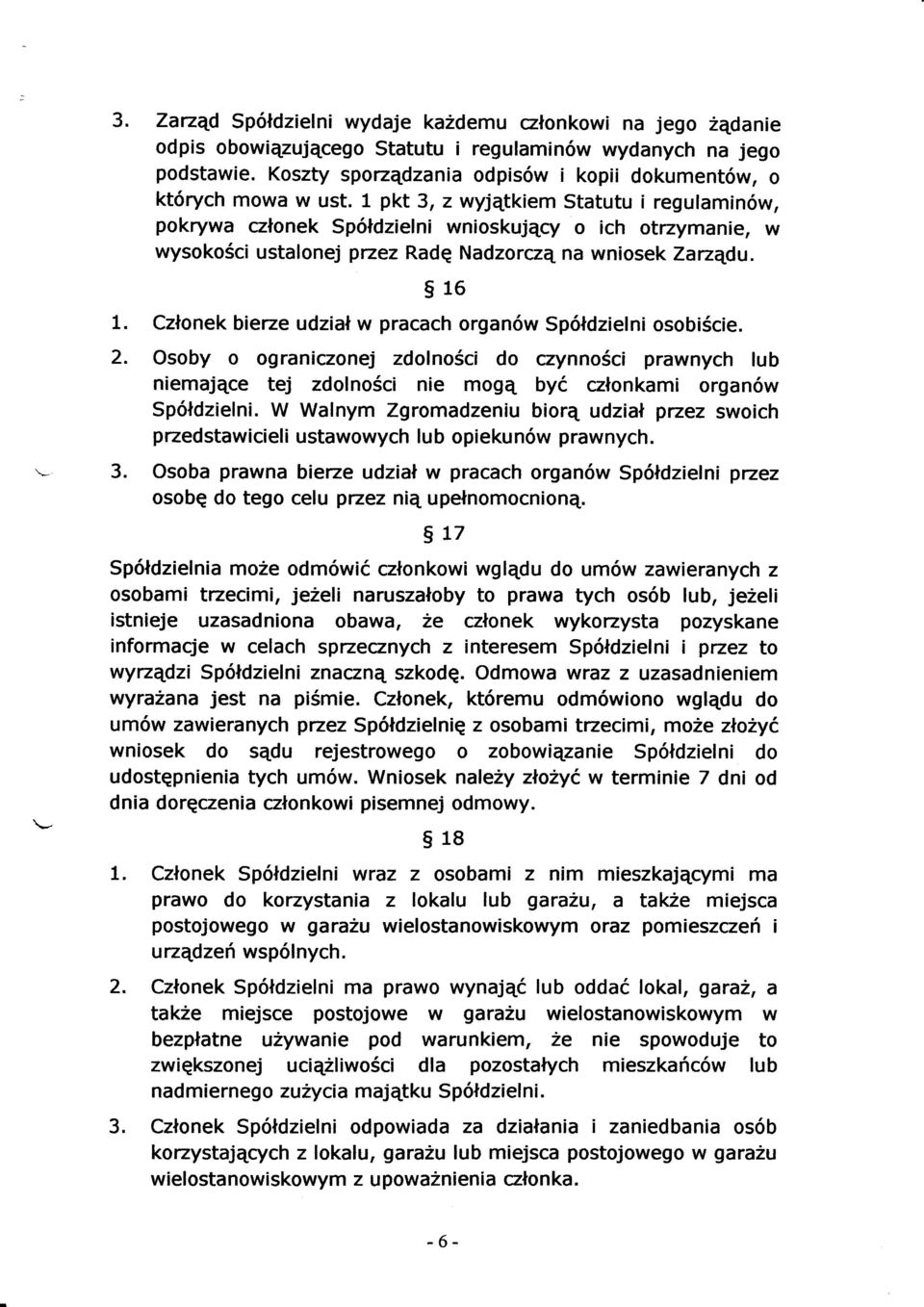 3. Zarząd Spółdzielni wydaje każdemu członkowi na jego żądanie odpis obowiązującego Statutu i regulaminów wydanych na jego podstawie. Koszty sporządzania odpisów i kopii dokumentów, o których mowa w ust. 1 pkt 3, z wyjątkiem Statutu i regulaminów, pokrywa członek Spółdzielni wnioskujący o ich otrzymanie, w wysokości ustalonej przez Radę Nadzorczą na wniosek Zarządu.

§ 16

1. Członek bierze udział w pracach organów Spółdzielni osobiście.

2. Osoby o ograniczonej zdolności do czynności prawnych lub niemające tej zdolności nie mogą być członkami organów Spółdzielni. W Walnym Zgromadzeniu biorą udział przez swoich przedstawicieli ustawowych lub opiekunów prawnych.

3. Osoba prawna bierze udział w pracach organów Spółdzielni przez osobę do tego celu przez nią upełnomocnioną.

§ 17

Spółdzielnia może odmówić członkowi wglądu do umów zawieranych z osobami trzecimi, jeżeli naruszałoby to prawa tych osób lub, jeżeli istnieje uzasadniona obawa, że członek wykorzysta pozyskane informacje w celach sprzecznych z interesem Spółdzielni i przez to wyrządzi Spółdzielni znaczną szkodę. Odmowa wraz z uzasadnieniem wyrażana jest na piśmie. Członek, któremu odmówiono wglądu do umów zawieranych przez Spółdzielnię z osobami trzecimi, może złożyć wniosek do sądu rejestrowego o zobowiązanie Spółdzielni do udostępnienia tych umów. Wniosek należy złożyć w terminie 7 dni od dnia doręczenia członkowi pisemnej odmowy.

§ 18

1. Członek Spółdzielni wraz z osobami z nim mieszkającymi ma prawo do korzystania z lokalu lub garażu, a także miejsca postojowego w garażu wielostanowiskowym oraz pomieszczeń i urządzeń wspólnych.

2. Członek Spółdzielni ma prawo wynająć lub oddać lokal, garaż, a także miejsce postojowe w garażu wielostanowiskowym w bezpłatne używanie pod warunkiem, że nie spowoduje to zwiększonej uciążliwości dla pozostałych mieszkańców lub nadmiernego zużycia majątku Spółdzielni.

3. Członek Spółdzielni odpowiada za działania i zaniedbania osób korzystających z lokalu, garażu lub miejsca postojowego w garażu wielostanowiskowym z upoważnienia członka.

- 6 -